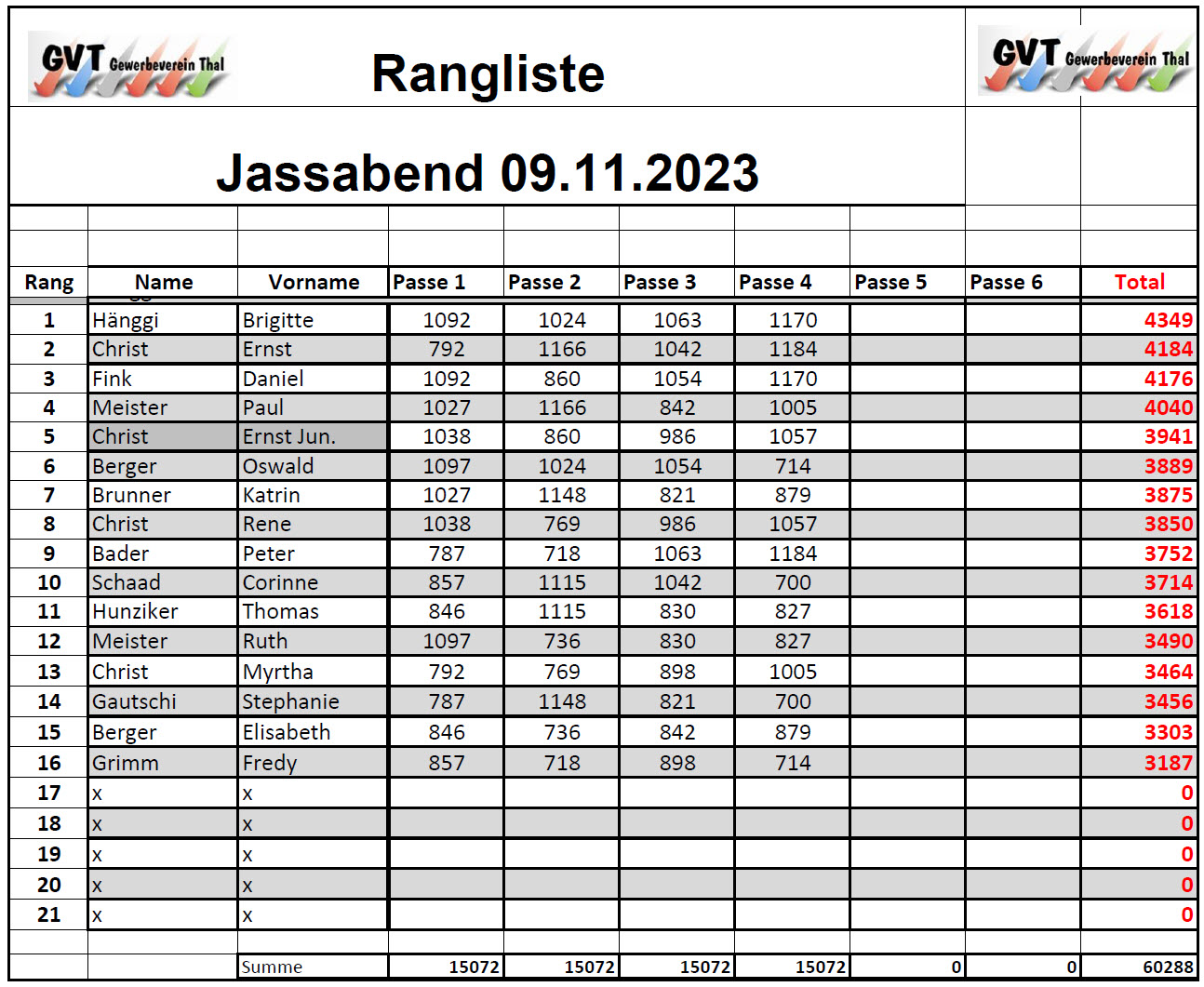 GVT Gewerbeverein Thal

Rangliste

GVT Gewerbeverein Thal

Jassabend 09.11.2023

| Rang | Name | Vorname | Passe 1 | Passe 2 | Passe 3 | Passe 4 | Passe 5 | Passe 6 | Total |
|---|---|---|---|---|---|---|---|---|---|
| 1 | Hänggi | Brigitte | 1092 | 1024 | 1063 | 1170 | | | 4349 |
| 2 | Christ | Ernst | 792 | 1166 | 1042 | 1184 | | | 4184 |
| 3 | Fink | Daniel | 1092 | 860 | 1054 | 1170 | | | 4176 |
| 4 | Meister | Paul | 1027 | 1166 | 842 | 1005 | | | 4040 |
| 5 | Christ | Ernst Jun. | 1038 | 860 | 986 | 1057 | | | 3941 |
| 6 | Berger | Oswald | 1097 | 1024 | 1054 | 714 | | | 3889 |
| 7 | Brunner | Katrin | 1027 | 1148 | 821 | 879 | | | 3875 |
| 8 | Christ | Rene | 1038 | 769 | 986 | 1057 | | | 3850 |
| 9 | Bader | Peter | 787 | 718 | 1063 | 1184 | | | 3752 |
| 10 | Schaad | Corinne | 857 | 1115 | 1042 | 700 | | | 3714 |
| 11 | Hunziker | Thomas | 846 | 1115 | 830 | 827 | | | 3618 |
| 12 | Meister | Ruth | 1097 | 736 | 830 | 827 | | | 3490 |
| 13 | Christ | Myrtha | 792 | 769 | 898 | 1005 | | | 3464 |
| 14 | Gautschi | Stephanie | 787 | 1148 | 821 | 700 | | | 3456 |
| 15 | Berger | Elisabeth | 846 | 736 | 842 | 879 | | | 3303 |
| 16 | Grimm | Fredy | 857 | 718 | 898 | 714 | | | 3187 |
| 17 | x | x | | | | | | | 0 |
| 18 | x | x | | | | | | | 0 |
| 19 | x | x | | | | | | | 0 |
| 20 | x | x | | | | | | | 0 |
| 21 | x | x | | | | | | | 0 |
| | | Summe | 15072 | 15072 | 15072 | 15072 | 0 | 0 | 60288 |